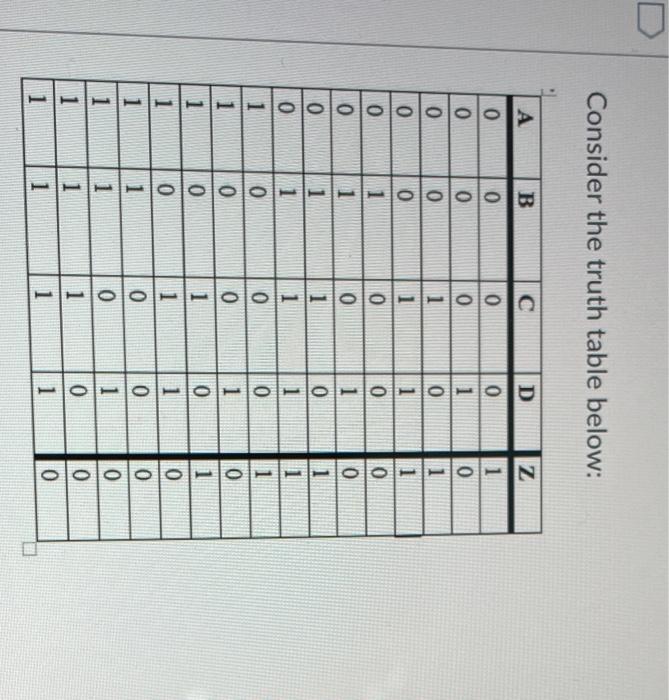 Consider the truth table below:

| A | B | C | D | Z |
|---|---|---|---|---|
| 0 | 0 | 0 | 0 | 1 |
| 0 | 0 | 0 | 1 | 0 |
| 0 | 0 | 1 | 0 | 1 |
| 0 | 0 | 1 | 1 | 1 |
| 0 | 1 | 0 | 0 | 0 |
| 0 | 1 | 0 | 1 | 0 |
| 0 | 1 | 1 | 0 | 1 |
| 0 | 1 | 1 | 1 | 1 |
| 1 | 0 | 0 | 0 | 1 |
| 1 | 0 | 0 | 1 | 0 |
| 1 | 0 | 1 | 0 | 1 |
| 1 | 0 | 1 | 1 | 0 |
| 1 | 1 | 0 | 0 | 0 |
| 1 | 1 | 0 | 1 | 0 |
| 1 | 1 | 1 | 0 | 0 |
| 1 | 1 | 1 | 1 | 0 |